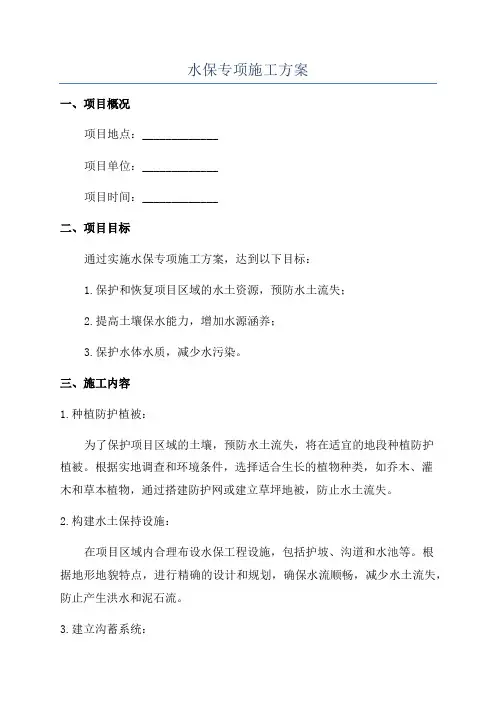 水保专项施工方案

一、项目概况

项目地点：______________

项目单位：______________

项目时间：______________

二、项目目标

通过实施水保专项施工方案，达到以下目标：

1.保护和恢复项目区域的水土资源，预防水土流失；

2.提高土壤保水能力，增加水源涵养；

3.保护水体水质，减少水污染。

三、施工内容

1.种植防护植被：

为了保护项目区域的土壤，预防水土流失，将在适宜的地段种植防护植被。根据实地调查和环境条件，选择适合生长的植物种类，如乔木、灌木和草本植物，通过搭建防护网或建立草坪地被，防止水土流失。

2.构建水土保持设施：

在项目区域内合理布设水保工程设施，包括护坡、沟道和水池等。根据地形地貌特点，进行精确的设计和规划，确保水流顺畅，减少水土流失，防止产生洪水和泥石流。

3.建立沟蓄系统：